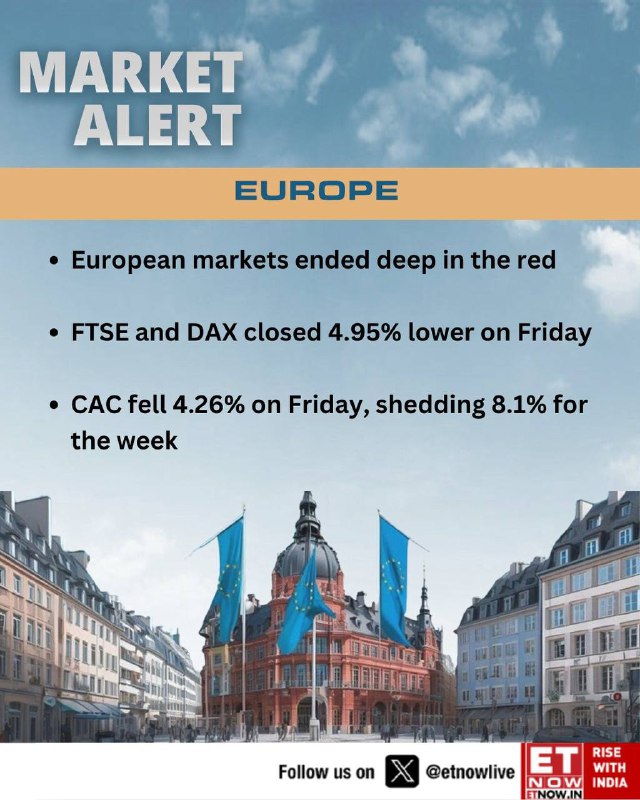 MARKET ALERT

EUROPE

• European markets ended deep in the red

• FTSE and DAX closed 4.95% lower on Friday

• CAC fell 4.26% on Friday, shedding 8.1% for the week

Follow us on @etnowlive

ET NOW
ETNOW.IN

RISE WITH INDIA